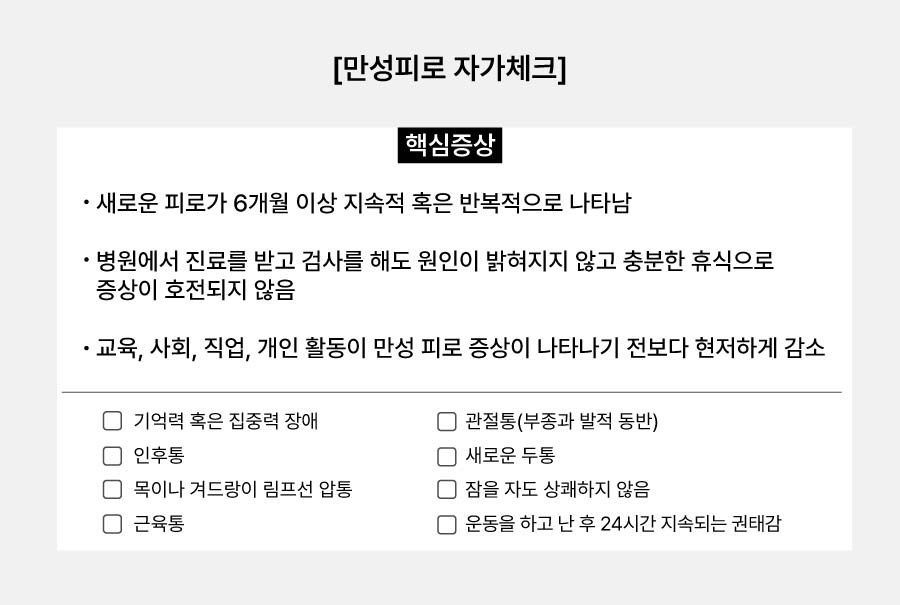 [만성피로 자가체크]

핵심증상

• 새로운 피로가 6개월 이상 지속적 혹은 반복적으로 나타남

• 병원에서 진료를 받고 검사를 해도 원인이 밝혀지지 않고 충분한 휴식으로 증상이 호전되지 않음

• 교육, 사회, 직업, 개인 활동이 만성 피로 증상이 나타나기 전보다 현저하게 감소

☐ 기억력 혹은 집중력 장애
☐ 인후통
☐ 목이나 겨드랑이 림프선 압통
☐ 근육통

☐ 관절통(부종과 발적 동반)
☐ 새로운 두통
☐ 잠을 자도 상쾌하지 않음
☐ 운동을 하고 난 후 24시간 지속되는 권태감